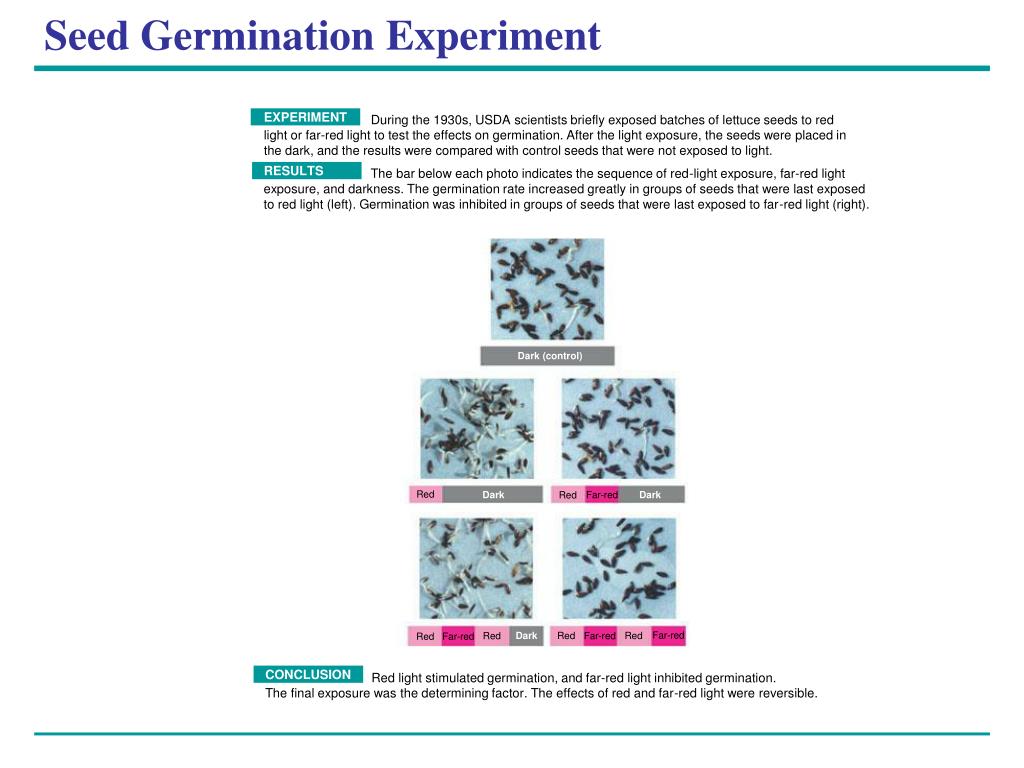 Seed Germination Experiment

EXPERIMENT During the 1930s, USDA scientists briefly exposed batches of lettuce seeds to red light or far-red light to test the effects on germination. After the light exposure, the seeds were placed in the dark, and the results were compared with control seeds that were not exposed to light.

RESULTS The bar below each photo indicates the sequence of red-light exposure, far-red light exposure, and darkness. The germination rate increased greatly in groups of seeds that were last exposed to red light (left). Germination was inhibited in groups of seeds that were last exposed to far-red light (right).

Dark (control)

Red Dark

Red Far-red Dark

Red Far-red Red Dark

Red Far-red Red Far-red

CONCLUSION Red light stimulated germination, and far-red light inhibited germination. The final exposure was the determining factor. The effects of red and far-red light were reversible.